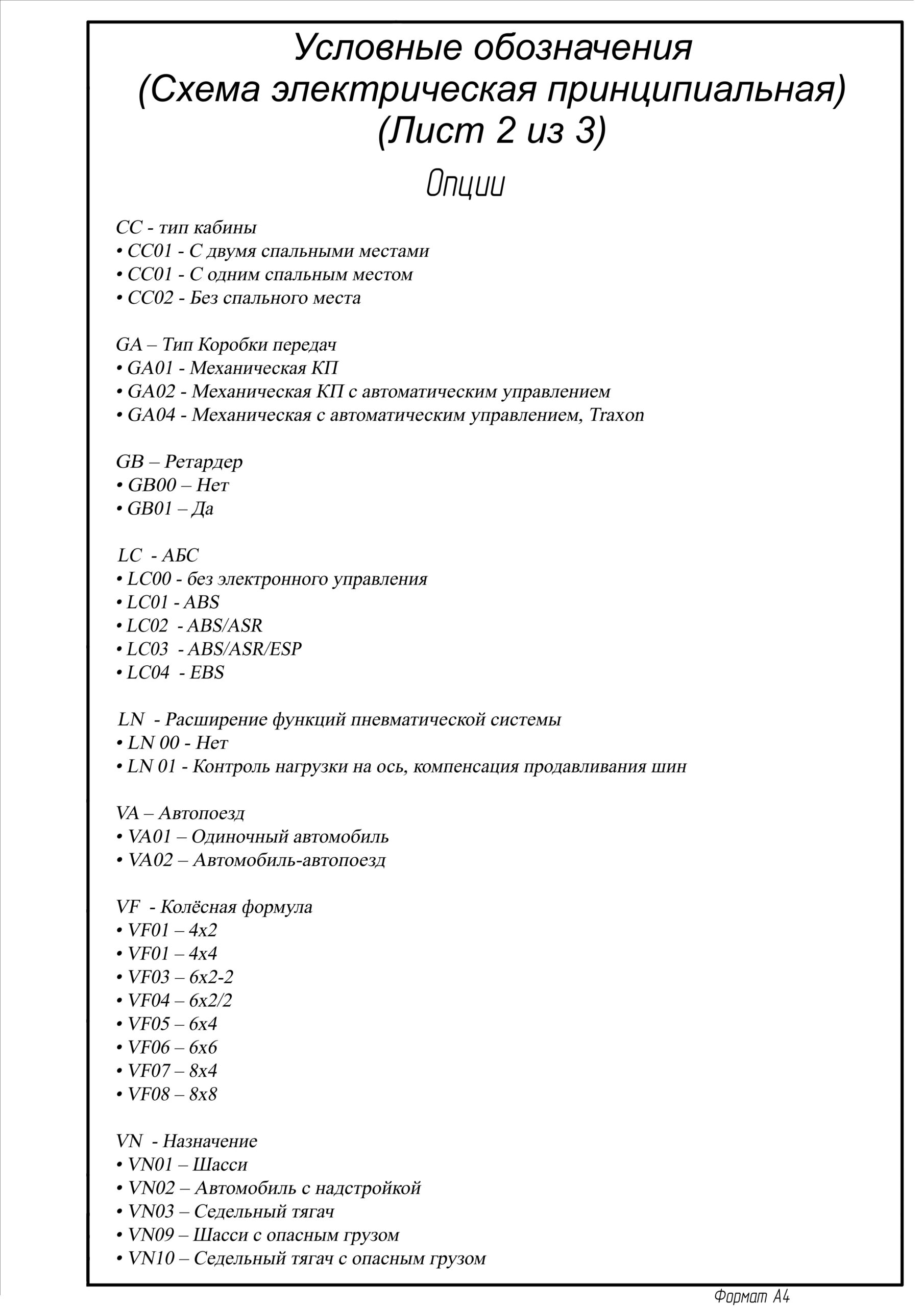 Условные обозначения
(Схема электрическая принципиальная)
(Лист 2 из 3)

Опции

CC - тип кабины
• CC01 - С двумя спальными местами
• CC01 - С одним спальным местом
• CC02 - Без спального места

GA – Тип Коробки передач
• GA01 - Механическая КП
• GA02 - Механическая КП с автоматическим управлением
• GA04 - Механическая с автоматическим управлением, Traxon

GB – Ретардер
• GB00 – Нет
• GB01 – Да

LC - АБС
• LC00 - без электронного управления
• LC01 - ABS
• LC02 - ABS/ASR
• LC03 - ABS/ASR/ESP
• LC04 - EBS

LN - Расширение функций пневматической системы
• LN 00 - Нет
• LN 01 - Контроль нагрузки на ось, компенсация продавливания шин

VA – Автопоезд
• VA01 – Одиночный автомобиль
• VA02 – Автомобиль-автопоезд

VF - Колёсная формула
• VF01 – 4x2
• VF01 – 4x4
• VF03 – 6x2-2
• VF04 – 6x2/2
• VF05 – 6x4
• VF06 – 6x6
• VF07 – 8x4
• VF08 – 8x8

VN - Назначение
• VN01 – Шасси
• VN02 – Автомобиль с надстройкой
• VN03 – Седельный тягач
• VN09 – Шасси с опасным грузом
• VN10 – Седельный тягач с опасным грузом

Формат А4